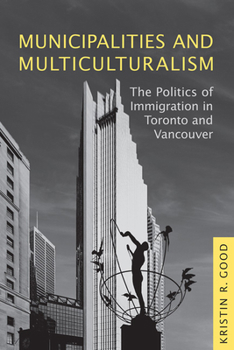 MUNICIPALITIES AND MULTICULTURALISM

The Politics of Immigration in Toronto and Vancouver

KRISTIN R. GOOD